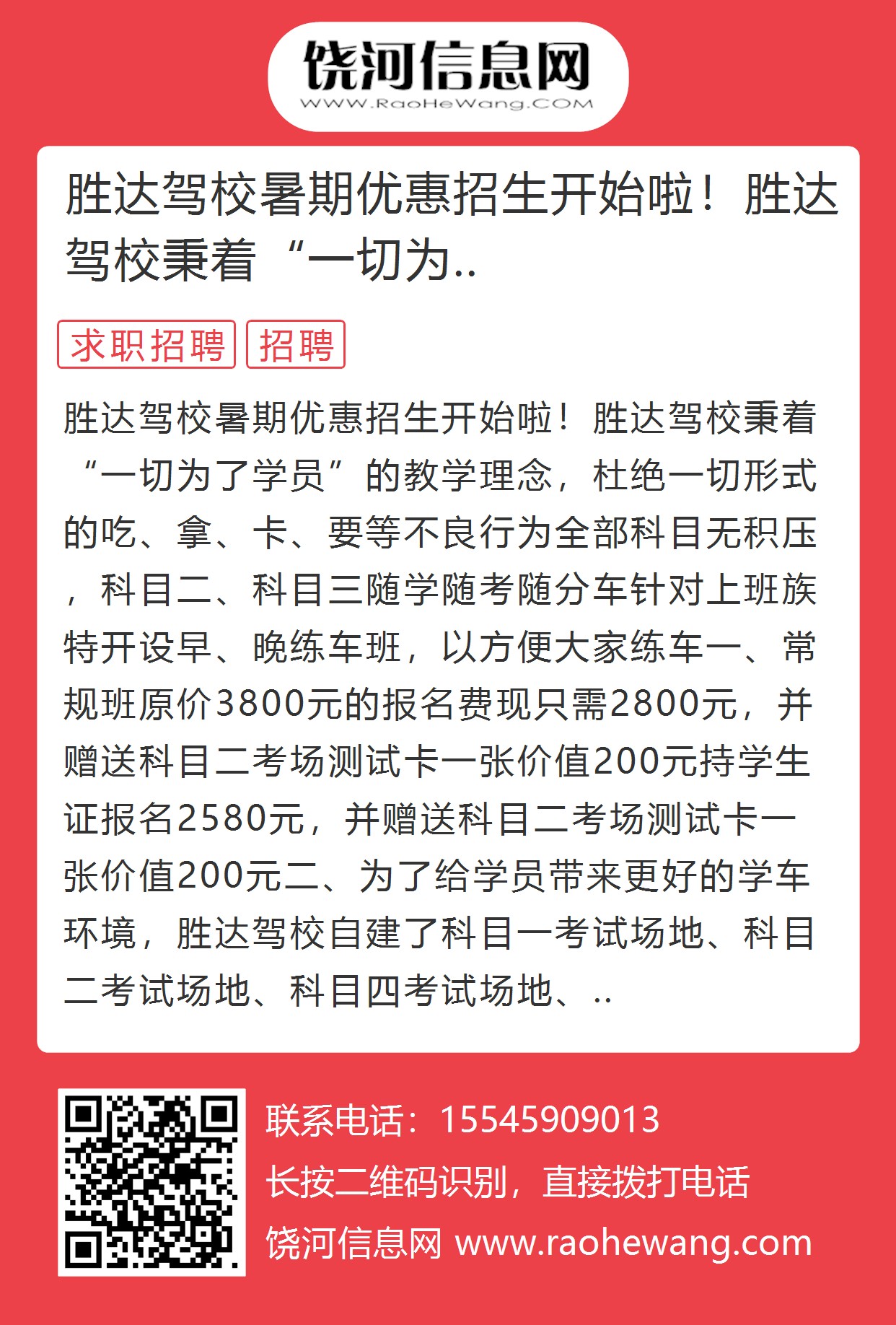 饶河信息网
WWW.RaoHeWang.COM

胜达驾校暑期优惠招生开始啦！胜达驾校秉着“一切为..

求职招聘 招聘

胜达驾校暑期优惠招生开始啦！胜达驾校秉着“一切为了学员”的教学理念，杜绝一切形式的吃、拿、卡、要等不良行为全部科目无积压，科目二、科目三随学随考随分车针对上班族特开设早、晚练车班，以方便大家练车一、常规班原价3800元的报名费现只需2800元，并赠送科目二考场测试卡一张价值200元持学生证报名2580元，并赠送科目二考场测试卡一张价值200元二、为了给学员带来更好的学车环境，胜达驾校自建了科目一考试场地、科目二考试场地、科目四考试场地、..

联系电话：15545909013
长按二维码识别，直接拨打电话
饶河信息网 www.raohewang.com